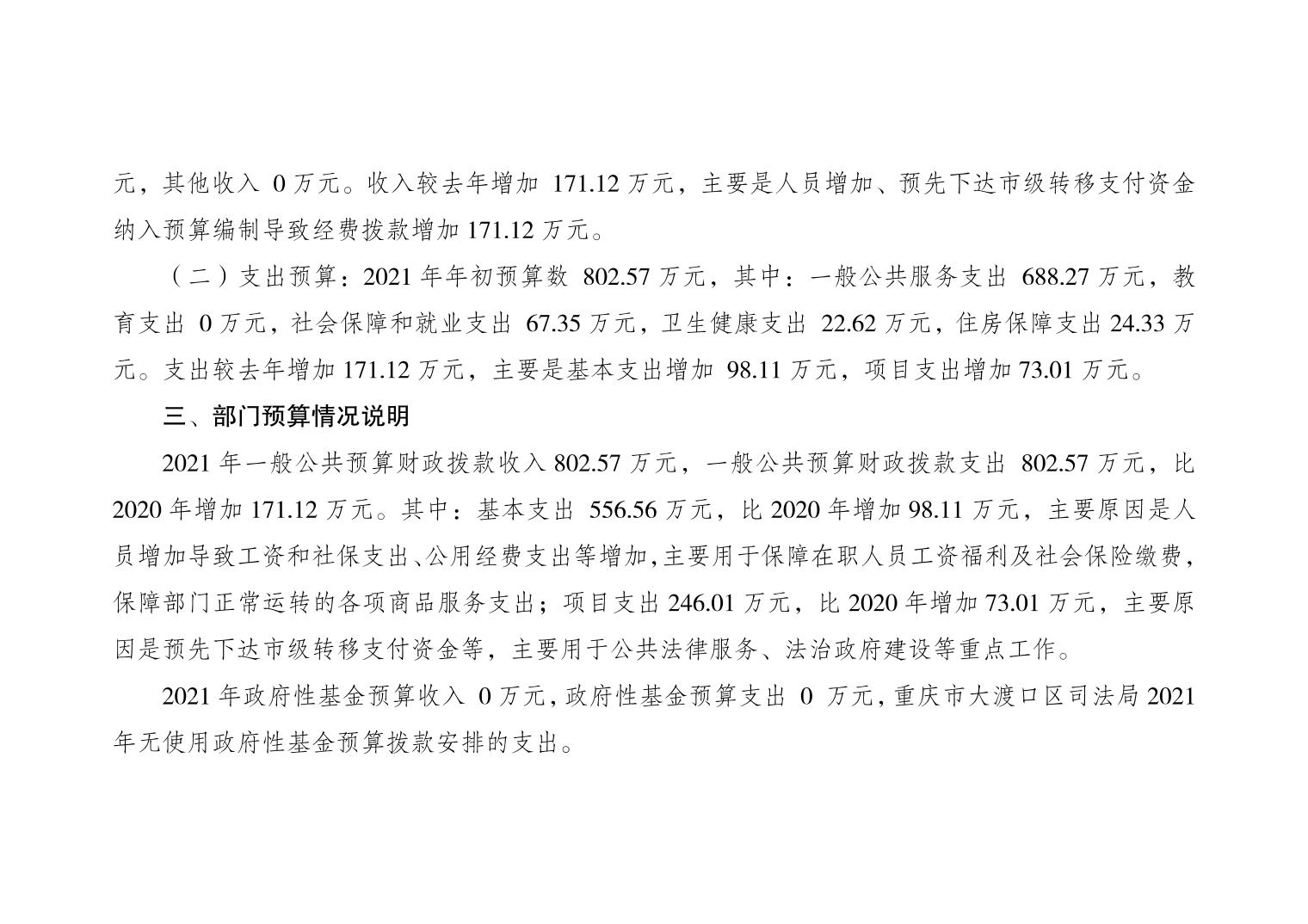 元，其他收入0万元。收入较去年增加171.12万元，主要是人员增加、预先下达市级转移支付资金纳入预算编制导致经费拨款增加171.12万元。

（二）支出预算：2021年年初预算数802.57万元，其中：一般公共服务支出688.27万元，教育支出0万元，社会保障和就业支出67.35万元，卫生健康支出22.62万元，住房保障支出24.33万元。支出较去年增加171.12万元，主要是基本支出增加98.11万元，项目支出增加73.01万元。

三、部门预算情况说明

2021年一般公共预算财政拨款收入802.57万元，一般公共预算财政拨款支出802.57万元，比2020年增加171.12万元。其中：基本支出556.56万元，比2020年增加98.11万元，主要原因是人员增加导致工资和社保支出、公用经费支出等增加，主要用于保障在职人员工资福利及社会保险缴费，保障部门正常运转的各项商品服务支出；项目支出246.01万元，比2020年增加73.01万元，主要原因是预先下达市级转移支付资金等，主要用于公共法律服务、法治政府建设等重点工作。

2021年政府性基金预算收入0万元，政府性基金预算支出0万元，重庆市大渡口区司法局2021年无使用政府性基金预算拨款安排的支出。